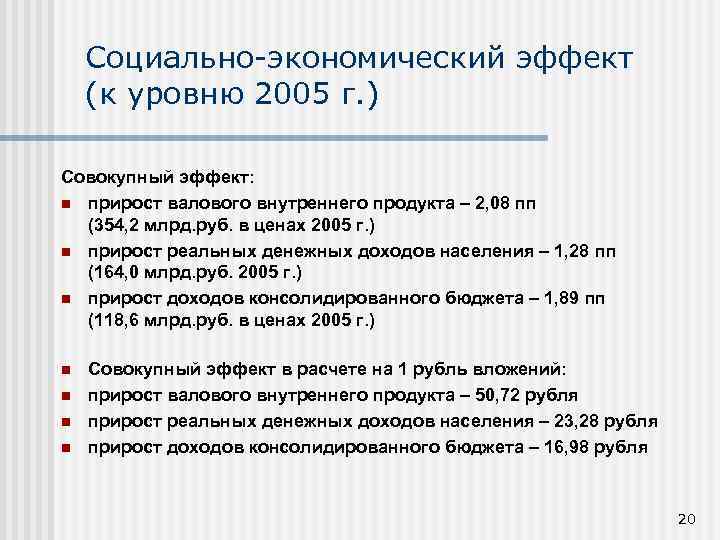 Социально-экономический эффект (к уровню 2005 г.)

Совокупный эффект:

прирост валового внутреннего продукта – 2,08 пп (354,2 млрд.руб. в ценах 2005 г.)

прирост реальных денежных доходов населения – 1,28 пп (164,0 млрд.руб. 2005 г.)

прирост доходов консолидированного бюджета – 1,89 пп (118,6 млрд.руб. в ценах 2005 г.)

Совокупный эффект в расчете на 1 рубль вложений:

прирост валового внутреннего продукта – 50,72 рубля

прирост реальных денежных доходов населения – 23,28 рубля

прирост доходов консолидированного бюджета – 16,98 рубля

20